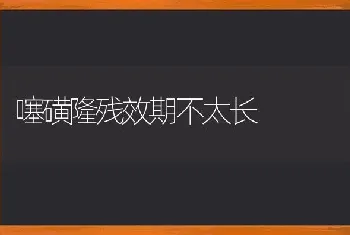 噻磺隆残效期不太长